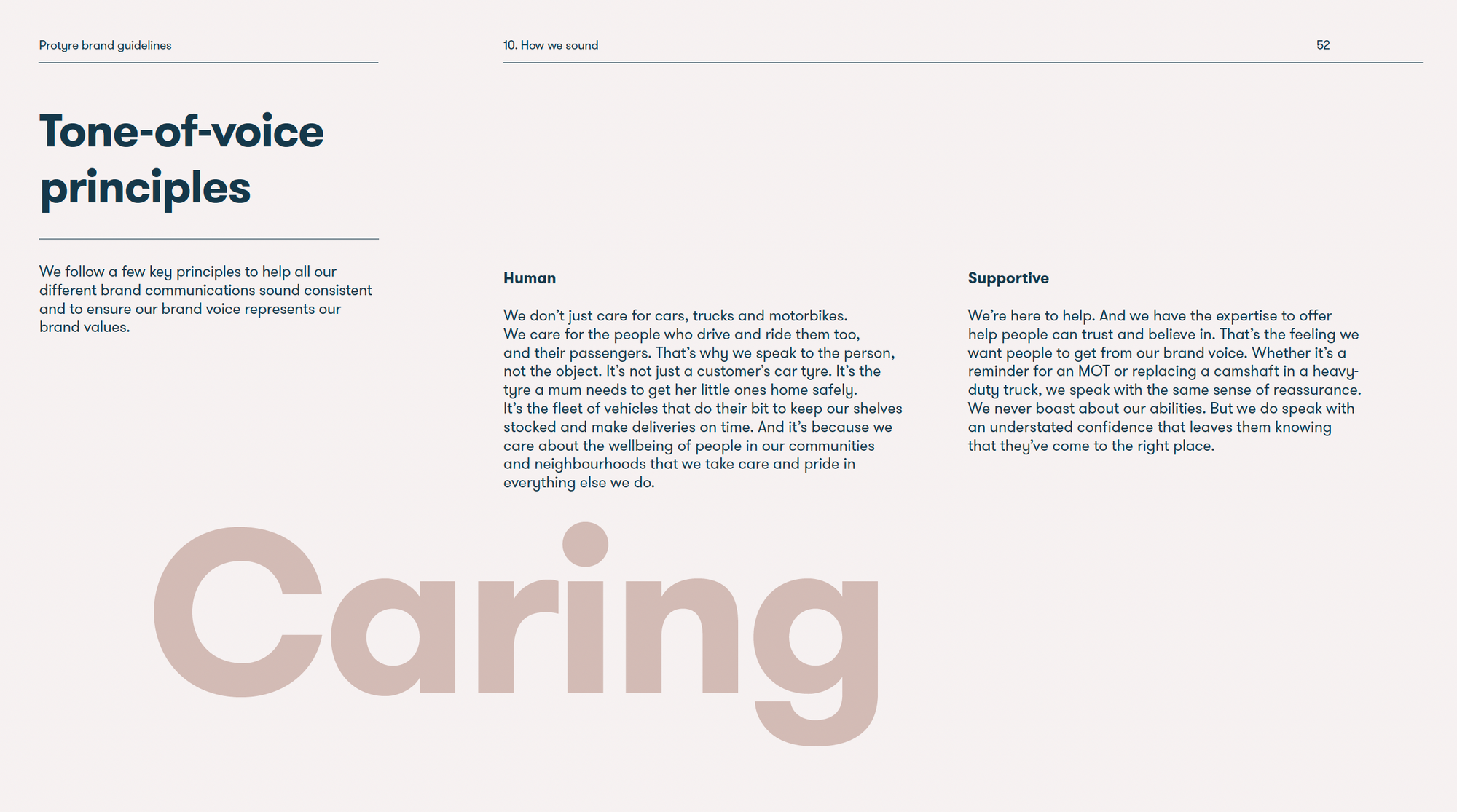 Protyre brand guidelines

10. How we sound

52

Tone-of-voice principles

We follow a few key principles to help all our different brand communications sound consistent and to ensure our brand voice represents our brand values.

Human

We don't just care for cars, trucks and motorbikes. We care for the people who drive and ride them too, and their passengers. That's why we speak to the person, not the object. It's not just a customer's car tyre. It's the tyre a mum needs to get her little ones home safely. It's the fleet of vehicles that do their bit to keep our shelves stocked and make deliveries on time. And it's because we care about the wellbeing of people in our communities and neighbourhoods that we take care and pride in everything else we do.

Supportive

We're here to help. And we have the expertise to offer help people can trust and believe in. That's the feeling we want people to get from our brand voice. Whether it's a reminder for an MOT or replacing a camshaft in a heavy-duty truck, we speak with the same sense of reassurance. We never boast about our abilities. But we do speak with an understated confidence that leaves them knowing that they've come to the right place.

Caring